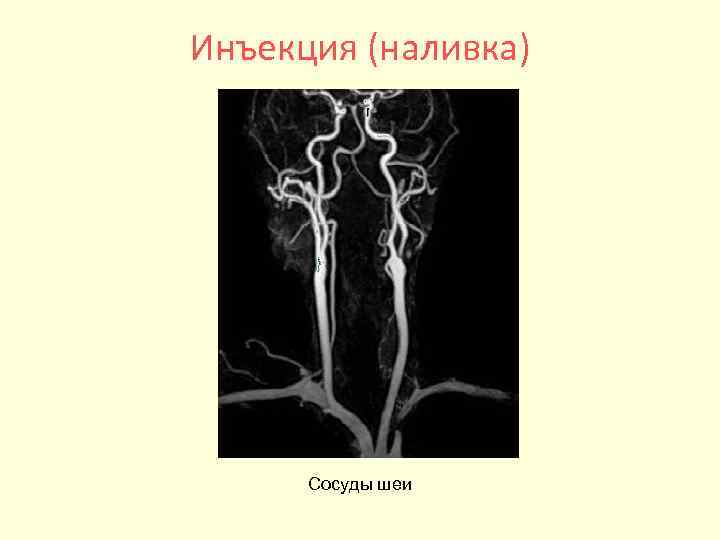 Инъекция (наливка)

Сосуды шеи